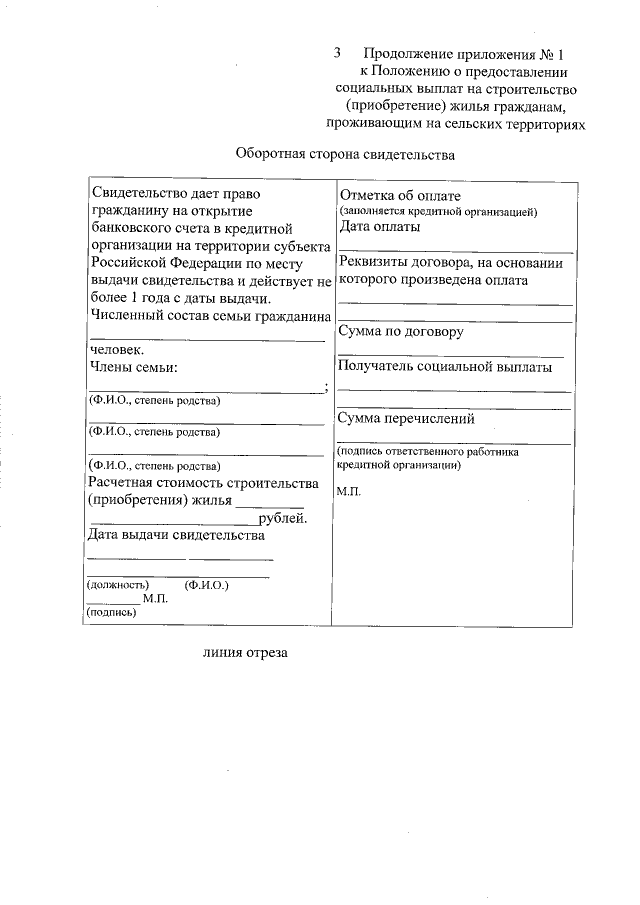 3 Продолжение приложения № 1
к Положению о предоставлении
социальных выплат на строительство
(приобретение) жилья гражданам,
проживающим на сельских территориях

Оборотная сторона свидетельства

Свидетельство дает право гражданину на открытие банковского счета в кредитной организации на территории субъекта Российской Федерации по месту выдачи свидетельства и действует не более 1 года с даты выдачи.

Численный состав семьи гражданина ____ человек.

Члены семьи:

____;
(Ф.И.О., степень родства)

____
(Ф.И.О., степень родства)

____
(Ф.И.О., степень родства)

Расчетная стоимость строительства (приобретения) жилья ____ ____рублей.

Дата выдачи свидетельства

____ ____

____
(должность) (Ф.И.О.)
____ М.П.
(подпись)

Отметка об оплате
(заполняется кредитной организацией)
Дата оплаты
____

Реквизиты договора, на основании которого произведена оплата
____
____

Сумма по договору
____

Получатель социальной выплаты
____
____

Сумма перечислений
____
(подпись ответственного работника кредитной организации)

М.П.

линия отреза